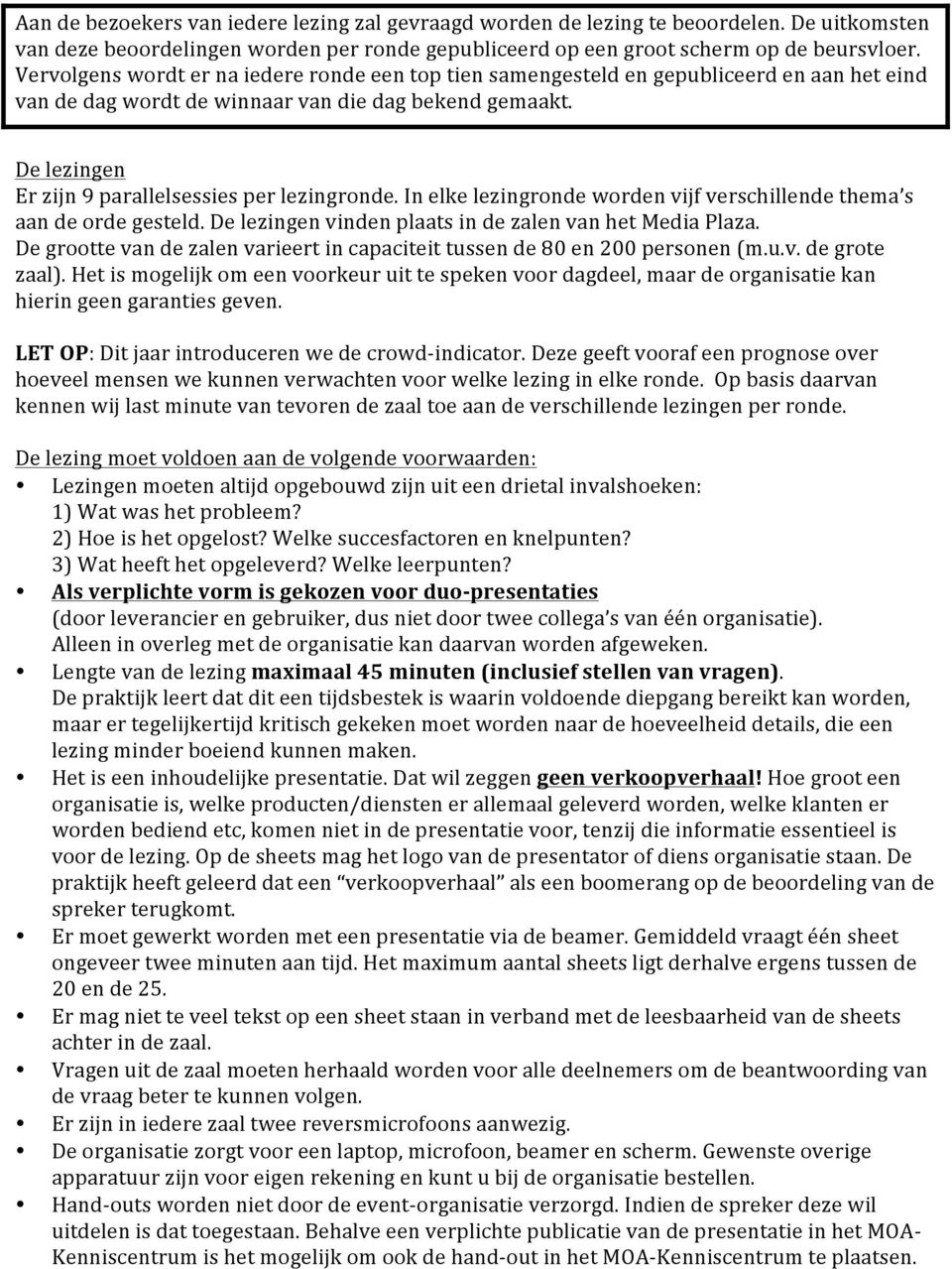 Aan de bezoekers van iedere lezing zal gevraagd worden de lezing te beoordelen. De uitkomsten van deze beoordelingen worden per ronde gepubliceerd op een groot scherm op de beursvloer. Vervolgens wordt er na iedere ronde een top tien samengesteld en gepubliceerd en aan het eind van de dag wordt de winnaar van die dag bekend gemaakt.

De lezingen
Er zijn 9 parallelsessies per lezingronde. In elke lezingronde worden vijf verschillende thema's aan de orde gesteld. De lezingen vinden plaats in de zalen van het Media Plaza. De grootte van de zalen varieert in capaciteit tussen de 80 en 200 personen (m.u.v. de grote zaal). Het is mogelijk om een voorkeur uit te speken voor dagdeel, maar de organisatie kan hierin geen garanties geven.

LET OP: Dit jaar introduceren we de crowd-indicator. Deze geeft vooraf een prognose over hoeveel mensen we kunnen verwachten voor welke lezing in elke ronde. Op basis daarvan kennen wij last minute van tevoren de zaal toe aan de verschillende lezingen per ronde.

De lezing moet voldoen aan de volgende voorwaarden:
• Lezingen moeten altijd opgebouwd zijn uit een drietal invalshoeken:
1) Wat was het probleem?
2) Hoe is het opgelost? Welke succesfactoren en knelpunten?
3) Wat heeft het opgeleverd? Welke leerpunten?
• Als verplichte vorm is gekozen voor duo-presentaties
(door leverancier en gebruiker, dus niet door twee collega's van één organisatie). Alleen in overleg met de organisatie kan daarvan worden afgeweken.
• Lengte van de lezing maximaal 45 minuten (inclusief stellen van vragen).
De praktijk leert dat dit een tijdsbestek is waarin voldoende diepgang bereikt kan worden, maar er tegelijkertijd kritisch gekeken moet worden naar de hoeveelheid details, die een lezing minder boeiend kunnen maken.
• Het is een inhoudelijke presentatie. Dat wil zeggen geen verkoopverhaal! Hoe groot een organisatie is, welke producten/diensten er allemaal geleverd worden, welke klanten er worden bediend etc, komen niet in de presentatie voor, tenzij die informatie essentieel is voor de lezing. Op de sheets mag het logo van de presentator of diens organisatie staan. De praktijk heeft geleerd dat een "verkoopverhaal" als een boomerang op de beoordeling van de spreker terugkomt.
• Er moet gewerkt worden met een presentatie via de beamer. Gemiddeld vraagt één sheet ongeveer twee minuten aan tijd. Het maximum aantal sheets ligt derhalve ergens tussen de 20 en de 25.
• Er mag niet te veel tekst op een sheet staan in verband met de leesbaarheid van de sheets achter in de zaal.
• Vragen uit de zaal moeten herhaald worden voor alle deelnemers om de beantwoording van de vraag beter te kunnen volgen.
• Er zijn in iedere zaal twee reversmicrofoons aanwezig.
• De organisatie zorgt voor een laptop, microfoon, beamer en scherm. Gewenste overige apparatuur zijn voor eigen rekening en kunt u bij de organisatie bestellen.
• Hand-outs worden niet door de event-organisatie verzorgd. Indien de spreker deze wil uitdelen is dat toegestaan. Behalve een verplichte publicatie van de presentatie in het MOA-Kenniscentrum is het mogelijk om ook de hand-out in het MOA-Kenniscentrum te plaatsen.